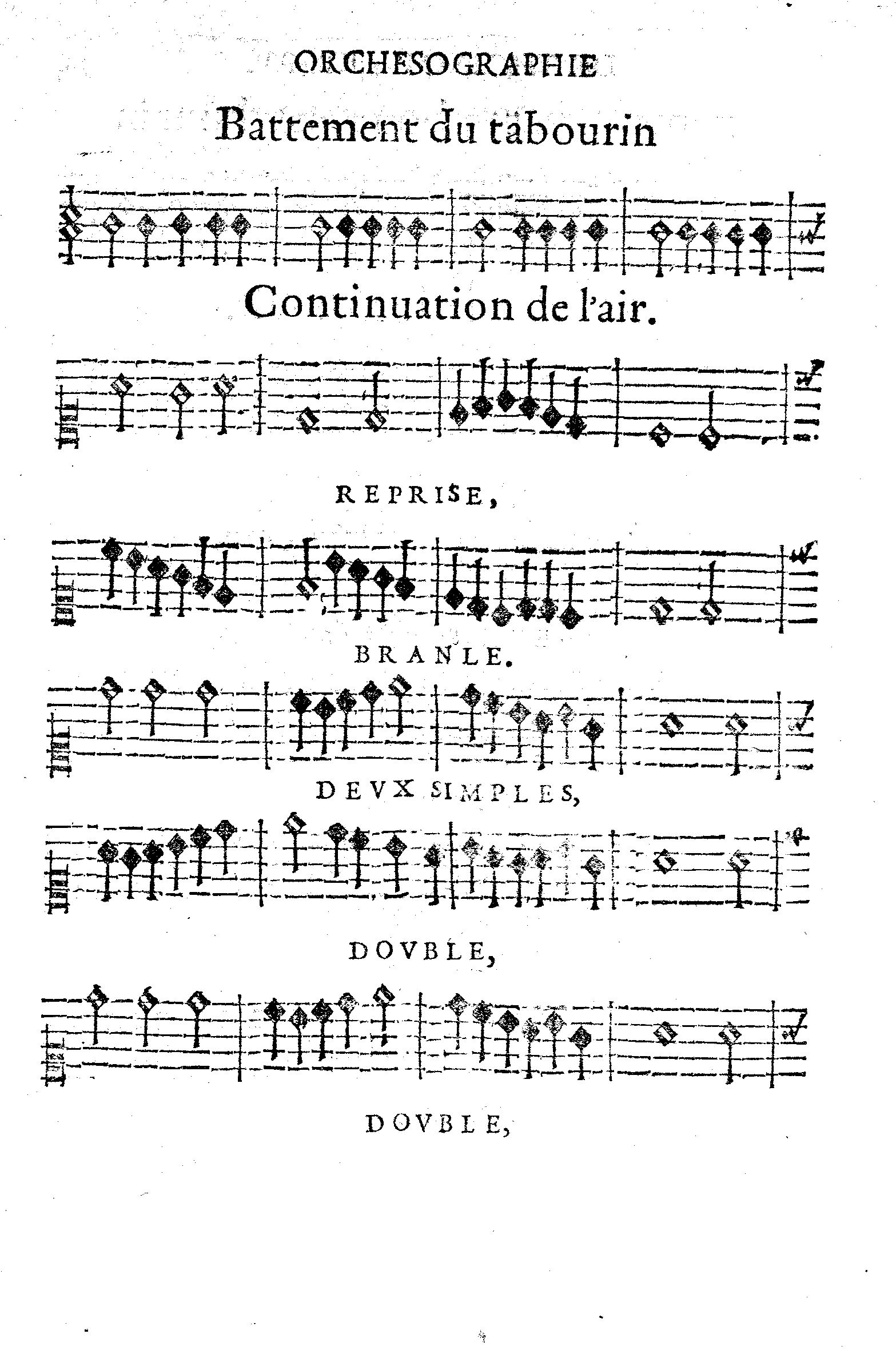 ORCHESOGRAPHIE

Battement du tabourin

Continuation de l'air.

REPRISE,

BRANLE.

DEVX SIMPLES,

DOVBLE,

DOVBLE,